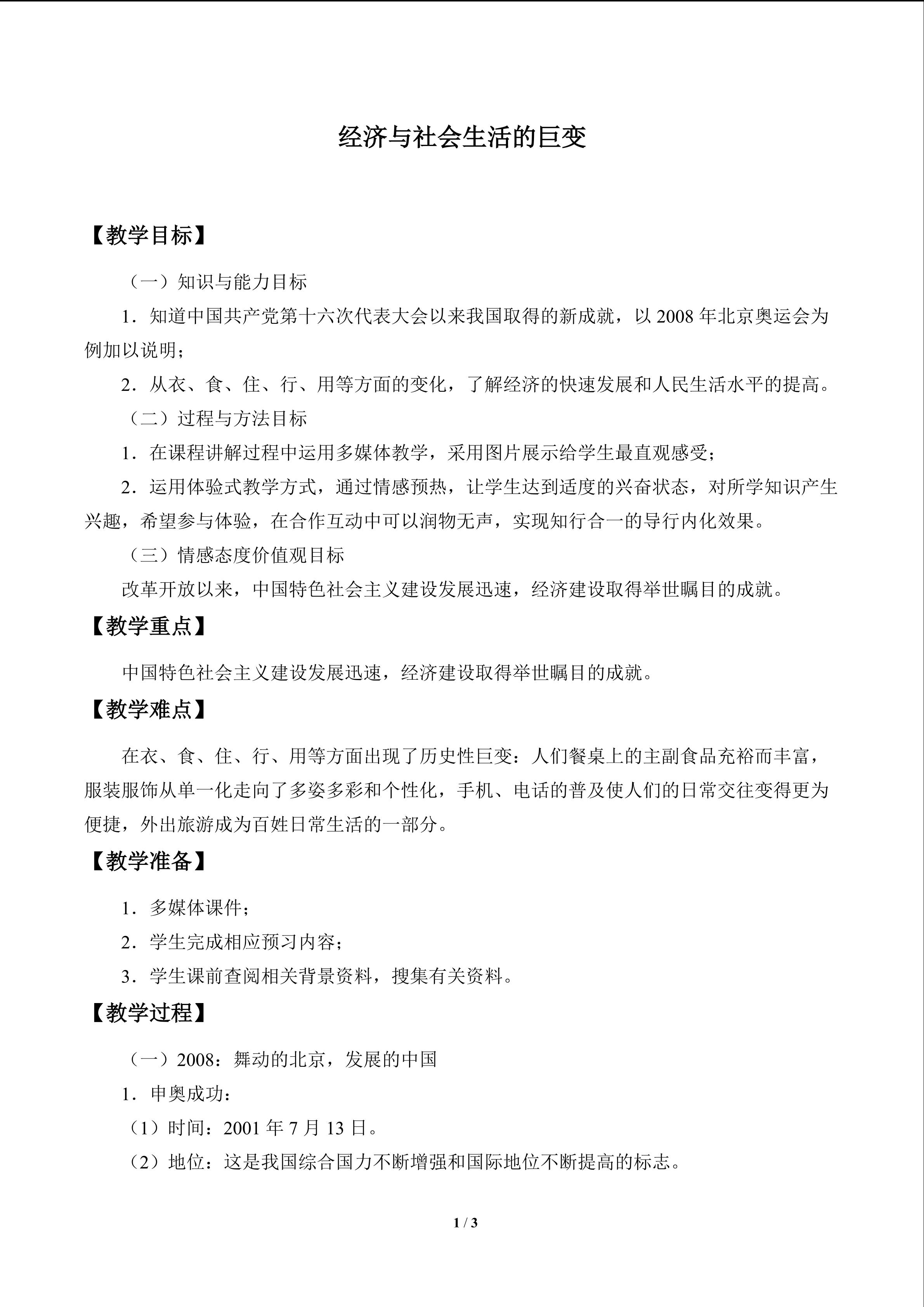 经济与社会生活的巨变

【教学目标】

（一）知识与能力目标

1．知道中国共产党第十六次代表大会以来我国取得的新成就，以2008年北京奥运会为例加以说明；

2．从衣、食、住、行、用等方面的变化，了解经济的快速发展和人民生活水平的提高。

（二）过程与方法目标

1．在课程讲解过程中运用多媒体教学，采用图片展示给学生最直观感受；

2．运用体验式教学方式，通过情感预热，让学生达到适度的兴奋状态，对所学知识产生兴趣，希望参与体验，在合作互动中可以润物无声，实现知行合一的导行内化效果。

（三）情感态度价值观目标

改革开放以来，中国特色社会主义建设发展迅速，经济建设取得举世瞩目的成就。

【教学重点】

中国特色社会主义建设发展迅速，经济建设取得举世瞩目的成就。

【教学难点】

在衣、食、住、行、用等方面出现了历史性巨变：人们餐桌上的主副食品充裕而丰富，服装服饰从单一化走向了多姿多彩和个性化，手机、电话的普及使人们的日常交往变得更为便捷，外出旅游成为百姓日常生活的一部分。

【教学准备】

1．多媒体课件；

2．学生完成相应预习内容；

3．学生课前查阅相关背景资料，搜集有关资料。

【教学过程】

（一）2008：舞动的北京，发展的中国

1．申奥成功：

（1）时间：2001年7月13日。

（2）地位：这是我国综合国力不断增强和国际地位不断提高的标志。

1 / 3